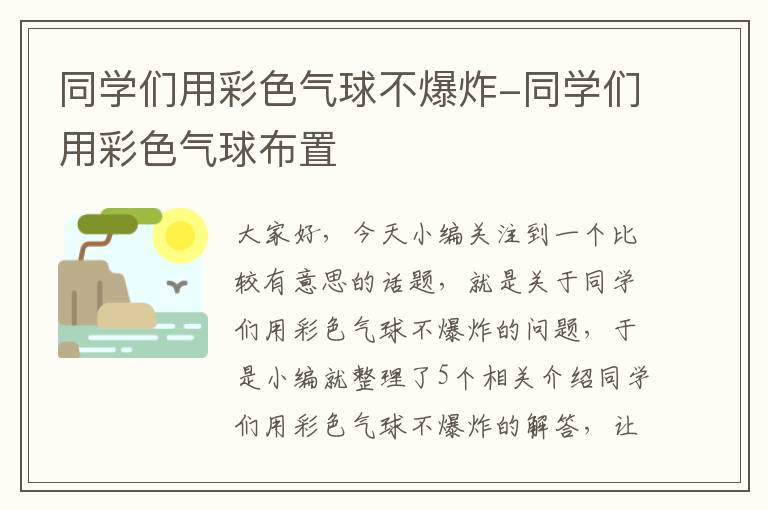 同学们用彩色气球不爆炸-同学们用彩色气球布置

大家好，今天小编关注到一个比较有意思的话题，就是关于同学们用彩色气球不爆炸的问题，于是小编就整理了5个相关介绍同学们用彩色气球不爆炸的解答，让